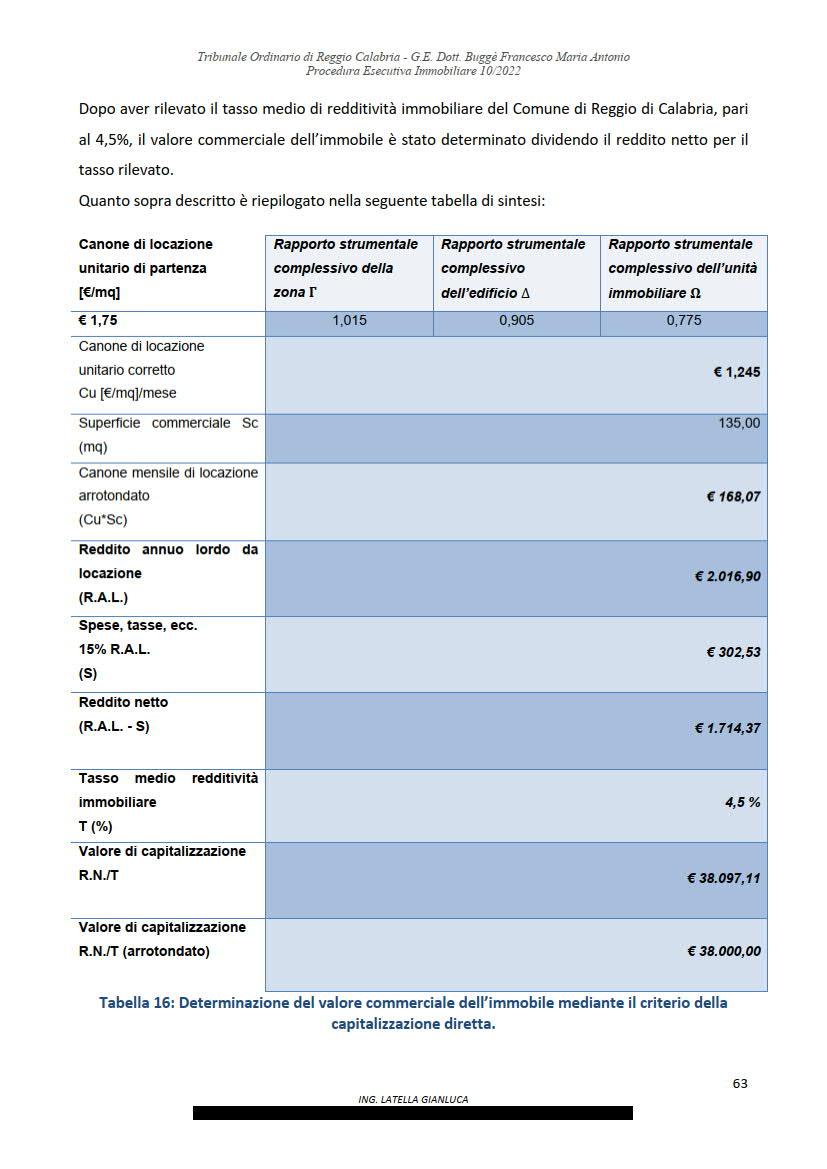 Tribunale Ordinario di Reggio Calabria - G.E. Dott. Buggè Francesco Maria Antonio
Procedura Esecutiva Immobiliare 10/2022

Dopo aver rilevato il tasso medio di redditività immobiliare del Comune di Reggio di Calabria, pari al 4,5%, il valore commerciale dell'immobile è stato determinato dividendo il reddito netto per il tasso rilevato.
Quanto sopra descritto è riepilogato nella seguente tabella di sintesi:

| Canone di locazione unitario di partenza [€/mq] | Rapporto strumentale complessivo della zona Γ | Rapporto strumentale complessivo dell'edificio Δ | Rapporto strumentale complessivo dell'unità immobiliare Ω |
|---|---|---|---|
| € 1,75 | 1,015 | 0,905 | 0,775 |
| Canone di locazione unitario corretto Cu [€/mq]/mese | | | € 1,245 |
| Superficie commerciale Sc (mq) | | | 135,00 |
| Canone mensile di locazione arrotondato (Cu*Sc) | | | € 168,07 |
| Reddito annuo lordo da locazione (R.A.L.) | | | € 2.016,90 |
| Spese, tasse, ecc. 15% R.A.L. (S) | | | € 302,53 |
| Reddito netto (R.A.L. - S) | | | € 1.714,37 |
| Tasso medio redditività immobiliare T (%) | | | 4,5 % |
| Valore di capitalizzazione R.N./T | | | € 38.097,11 |
| Valore di capitalizzazione R.N./T (arrotondato) | | | € 38.000,00 |

Tabella 16: Determinazione del valore commerciale dell'immobile mediante il criterio della capitalizzazione diretta.

63
ING. LATELLA GIANLUCA